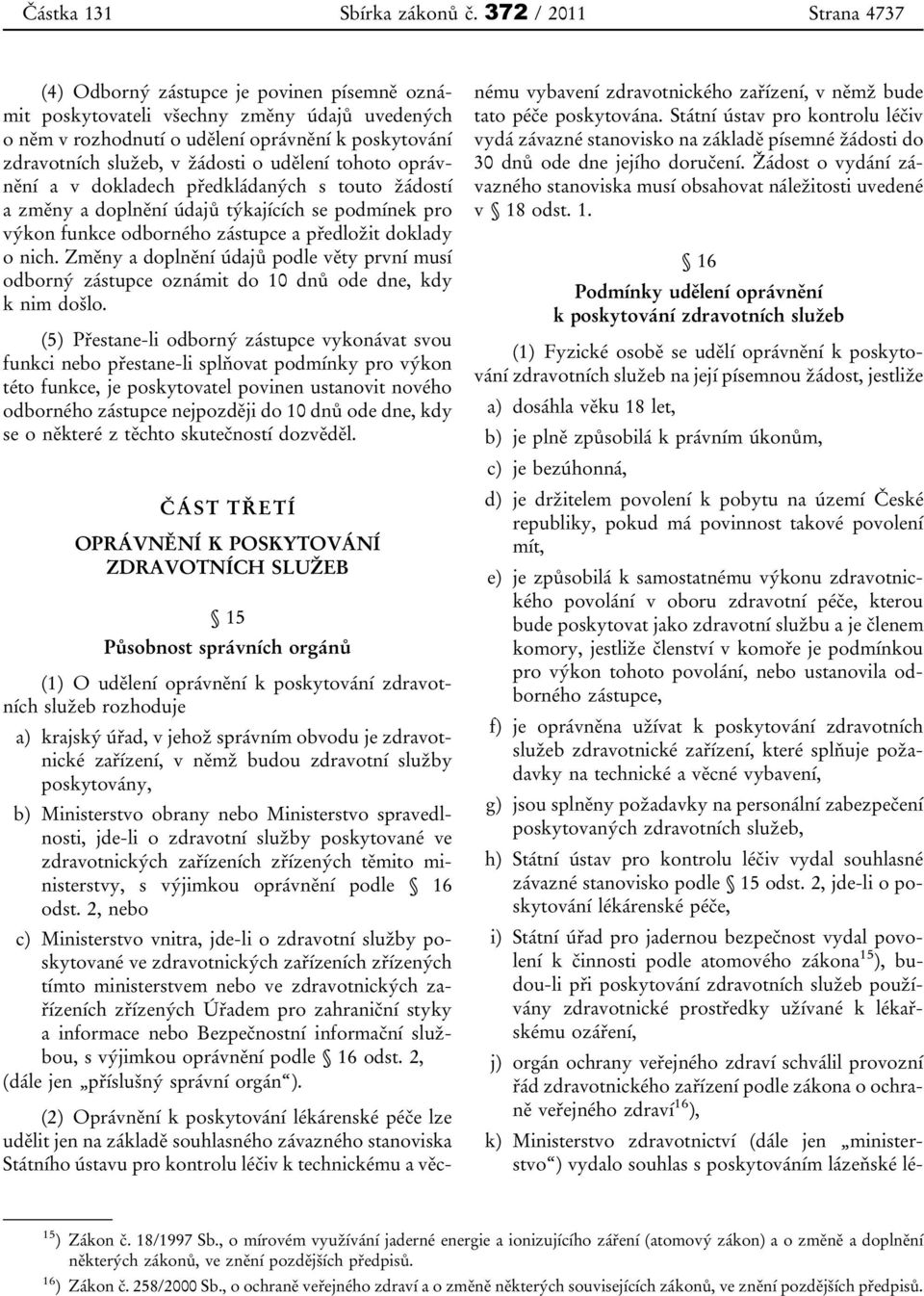 Částka 131 Sbírka zákonů č. 372 / 2011 Strana 4737

(4) Odborný zástupce je povinen písemně oznámit poskytovateli všechny změny údajů uvedených o něm v rozhodnutí o udělení oprávnění k poskytování zdravotních služeb, v žádosti o udělení tohoto oprávnění a v dokladech předkládaných s touto žádostí a změny a doplnění údajů týkajících se podmínek pro výkon funkce odborného zástupce a předložit doklady o nich. Změny a doplnění údajů podle věty první musí odborný zástupce oznámit do 10 dnů ode dne, kdy k nim došlo.

(5) Přestane-li odborný zástupce vykonávat svou funkci nebo přestane-li splňovat podmínky pro výkon této funkce, je poskytovatel povinen ustanovit nového odborného zástupce nejpozději do 10 dnů ode dne, kdy se o některé z těchto skutečností dozvěděl.

ČÁST TŘETÍ

OPRÁVNĚNÍ K POSKYTOVÁNÍ ZDRAVOTNÍCH SLUŽEB

§ 15

Působnost správních orgánů

(1) O udělení oprávnění k poskytování zdravotních služeb rozhoduje

a) krajský úřad, v jehož správním obvodu je zdravotnické zařízení, v němž budou zdravotní služby poskytovány,

b) Ministerstvo obrany nebo Ministerstvo spravedlnosti, jde-li o zdravotní služby poskytované ve zdravotnických zařízeních zřízených těmito ministerstvy, s výjimkou oprávnění podle § 16 odst. 2, nebo

c) Ministerstvo vnitra, jde-li o zdravotní služby poskytované ve zdravotnických zařízeních zřízených tímto ministerstvem nebo ve zdravotnických zařízeních zřízených Úřadem pro zahraniční styky a informace nebo Bezpečnostní informační službou, s výjimkou oprávnění podle § 16 odst. 2,

(dále jen „příslušný správní orgán“).

(2) Oprávnění k poskytování lékárenské péče lze udělit jen na základě souhlasného závazného stanoviska Státního ústavu pro kontrolu léčiv k technickému a věcnému vybavení zdravotnického zařízení, v němž bude tato péče poskytována. Státní ústav pro kontrolu léčiv vydá závazné stanovisko na základě písemné žádosti do 30 dnů ode dne jejího doručení. Žádost o vydání závazného stanoviska musí obsahovat náležitosti uvedené v § 18 odst. 1.

§ 16

Podmínky udělení oprávnění k poskytování zdravotních služeb

(1) Fyzické osobě se udělí oprávnění k poskytování zdravotních služeb na její písemnou žádost, jestliže

a) dosáhla věku 18 let,

b) je plně způsobilá k právním úkonům,

c) je bezúhonná,

d) je držitelem povolení k pobytu na území České republiky, pokud má povinnost takové povolení mít,

e) je způsobilá k samostatnému výkonu zdravotnického povolání v oboru zdravotní péče, kterou bude poskytovat jako zdravotní službu a je členem komory, jestliže členství v komoře je podmínkou pro výkon tohoto povolání, nebo ustanovila odborného zástupce,

f) je oprávněna užívat k poskytování zdravotních služeb zdravotnické zařízení, které splňuje požadavky na technické a věcné vybavení,

g) jsou splněny požadavky na personální zabezpečení poskytovaných zdravotních služeb,

h) Státní ústav pro kontrolu léčiv vydal souhlasné závazné stanovisko podle § 15 odst. 2, jde-li o poskytování lékárenské péče,

i) Státní úřad pro jadernou bezpečnost vydal povolení k činnosti podle atomového zákona$^{15}$), budou-li při poskytování zdravotních služeb používány zdravotnické prostředky užívané k lékařskému ozáření,

j) orgán ochrany veřejného zdraví schválil provozní řád zdravotnického zařízení podle zákona o ochraně veřejného zdraví$^{16}$),

k) Ministerstvo zdravotnictví (dále jen „ministerstvo“) vydalo souhlas s poskytováním lázeňské lé-

$^{15}$) Zákon č. 18/1997 Sb., o mírovém využívání jaderné energie a ionizujícího záření (atomový zákon) a o změně a doplnění některých zákonů, ve znění pozdějších předpisů.
$^{16}$) Zákon č. 258/2000 Sb., o ochraně veřejného zdraví a o změně některých souvisejících zákonů, ve znění pozdějších předpisů.